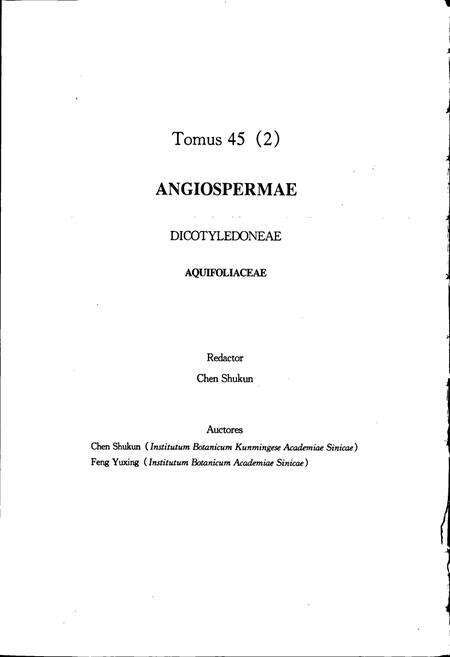 Tomus 45 (2)

ANGIOSPERMAE

DICOTYLEDONEAE

AQUIFOLIACEAE

Redactor
Chen Shukun

Auctores
Chen Shukun (Institutum Botanicum Kunmingese Academiae Sinicae)
Feng Yuxing (Institutum Botanicum Academiae Sinicae)